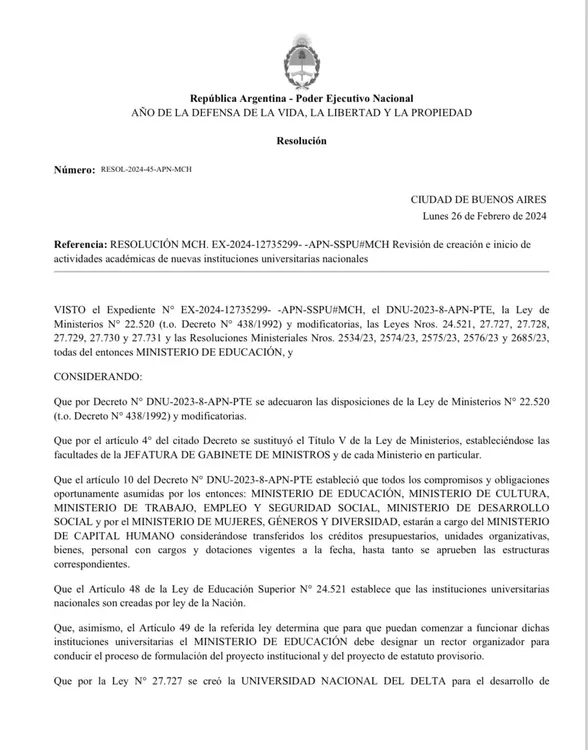 República Argentina - Poder Ejecutivo Nacional
AÑO DE LA DEFENSA DE LA VIDA, LA LIBERTAD Y LA PROPIEDAD

Resolución

Número: RESOL-2024-45-APN-MCH

CIUDAD DE BUENOS AIRES
Lunes 26 de Febrero de 2024

Referencia: RESOLUCIÓN MCH. EX-2024-12735299- -APN-SSPU#MCH Revisión de creación e inicio de actividades académicas de nuevas instituciones universitarias nacionales

VISTO el Expediente N° EX-2024-12735299- -APN-SSPU#MCH, el DNU-2023-8-APN-PTE, la Ley de Ministerios N° 22.520 (t.o. Decreto N° 438/1992) y modificatorias, las Leyes Nros. 24.521, 27.727, 27.728, 27.729, 27.730 y 27.731 y las Resoluciones Ministeriales Nros. 2534/23, 2574/23, 2575/23, 2576/23 y 2685/23, todas del entonces MINISTERIO DE EDUCACIÓN, y

CONSIDERANDO:

Que por Decreto N° DNU-2023-8-APN-PTE se adecuaron las disposiciones de la Ley de Ministerios N° 22.520 (t.o. Decreto N° 438/1992) y modificatorias.

Que por el artículo 4° del citado Decreto se sustituyó el Título V de la Ley de Ministerios, estableciéndose las facultades de la JEFATURA DE GABINETE DE MINISTROS y de cada Ministerio en particular.

Que el artículo 10 del Decreto N° DNU-2023-8-APN-PTE estableció que todos los compromisos y obligaciones oportunamente asumidas por los entonces: MINISTERIO DE EDUCACIÓN, MINISTERIO DE CULTURA, MINISTERIO DE TRABAJO, EMPLEO Y SEGURIDAD SOCIAL, MINISTERIO DE DESARROLLO SOCIAL y por el MINISTERIO DE MUJERES, GÉNEROS Y DIVERSIDAD, estarán a cargo del MINISTERIO DE CAPITAL HUMANO considerándose transferidos los créditos presupuestarios, unidades organizativas, bienes, personal con cargos y dotaciones vigentes a la fecha, hasta tanto se aprueben las estructuras correspondientes.

Que el Artículo 48 de la Ley de Educación Superior N° 24.521 establece que las instituciones universitarias nacionales son creadas por ley de la Nación.

Que, asimismo, el Artículo 49 de la referida ley determina que para que puedan comenzar a funcionar dichas instituciones universitarias el MINISTERIO DE EDUCACIÓN debe designar un rector organizador para conducir el proceso de formulación del proyecto institucional y del proyecto de estatuto provisorio.

Que por la Ley N° 27.727 se creó la UNIVERSIDAD NACIONAL DEL DELTA para el desarrollo de